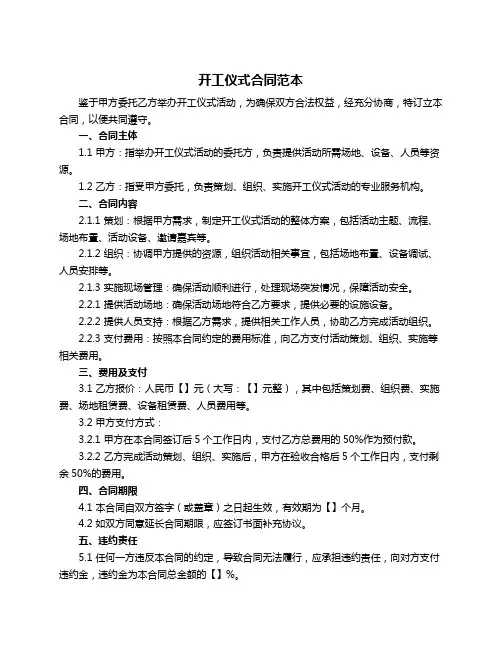 开工仪式合同范本

鉴于甲方委托乙方举办开工仪式活动，为确保双方合法权益，经充分协商，特订立本合同，以便共同遵守。

一、合同主体

1.1 甲方：指举办开工仪式活动的委托方，负责提供活动所需场地、设备、人员等资源。

1.2 乙方：指受甲方委托，负责策划、组织、实施开工仪式活动的专业服务机构。

二、合同内容

2.1.1 策划：根据甲方需求，制定开工仪式活动的整体方案，包括活动主题、流程、场地布置、活动设备、邀请嘉宾等。

2.1.2 组织：协调甲方提供的资源，组织活动相关事宜，包括场地布置、设备调试、人员安排等。

2.1.3 实施现场管理：确保活动顺利进行，处理现场突发情况，保障活动安全。

2.2.1 提供活动场地：确保活动场地符合乙方要求，提供必要的设施设备。

2.2.2 提供人员支持：根据乙方需求，提供相关工作人员，协助乙方完成活动组织。

2.2.3 支付费用：按照本合同约定的费用标准，向乙方支付活动策划、组织、实施等相关费用。

三、费用及支付

3.1 乙方报价：人民币【】元（大写：【】元整），其中包括策划费、组织费、实施费、场地租赁费、设备租赁费、人员费用等。

3.2 甲方支付方式：

3.2.1 甲方在本合同签订后 5 个工作日内，支付乙方总费用的 50%作为预付款。

3.2.2 乙方完成活动策划、组织、实施后，甲方在验收合格后 5 个工作日内，支付剩余 50%的费用。

四、合同期限

4.1 本合同自双方签字（或盖章）之日起生效，有效期为【】个月。

4.2 如双方同意延长合同期限，应签订书面补充协议。

五、违约责任

5.1 任何一方违反本合同的约定，导致合同无法履行，应承担违约责任，向对方支付违约金，违约金为本合同总金额的【】%。